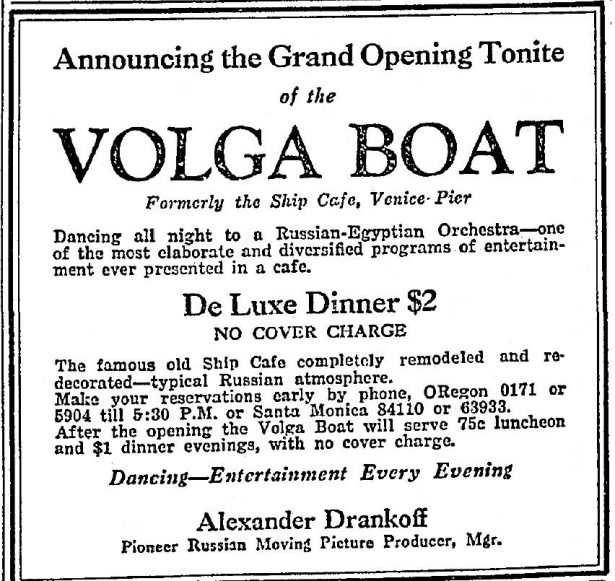 Announcing the Grand Opening Tonite

of the

VOLGA BOAT

Formerly the Ship Cafe, Venice Pier

Dancing all night to a Russian-Egyptian Orchestra—one of the most elaborate and diversified programs of entertainment ever presented in a cafe.

De Luxe Dinner $2

NO COVER CHARGE

The famous old Ship Cafe completely remodeled and redecorated—typical Russian atmosphere.
Make your reservations early by phone, ORegon 0171 or 5904 till 5:30 P.M. or Santa Monica 84110 or 63933.
After the opening the Volga Boat will serve 75c luncheon and $1 dinner evenings, with no cover charge.

Dancing—Entertainment Every Evening

Alexander Drankoff

Pioneer Russian Moving Picture Producer, Mgr.